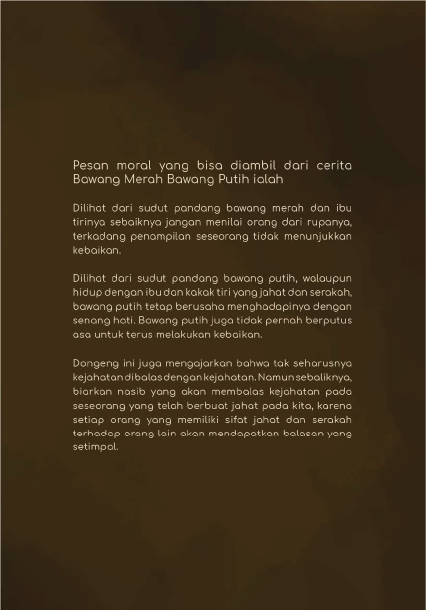 Pesan moral yang bisa diambil dari cerita Bawang Merah Bawang Putih ialah

Dilihat dari sudut pandang bawang merah dan ibu tirinya sebaiknya jangan menilai orang dari rupanya, terkadang penampilan seseorang tidak menunjukkan kebaikan.

Dilihat dari sudut pandang bawang putih, walaupun hidup dengan ibu dan kakak tiri yang jahat dan serakah, bawang putih tetap berusaha menghadapinya dengan senang hati. Bawang putih juga tidak pernah berputus asa untuk terus melakukan kebaikan.

Dongeng ini juga mengajarkan bahwa tak seharusnya kejahatan dibalas dengan kejahatan. Namun sebaliknya, biarkan nasib yang akan membalas kejahatan pada seseorang yang telah berbuat jahat pada kita, karena setiap orang yang memiliki sifat jahat dan serakah terhadap orang lain akan mendapatkan balasan yang setimpal.